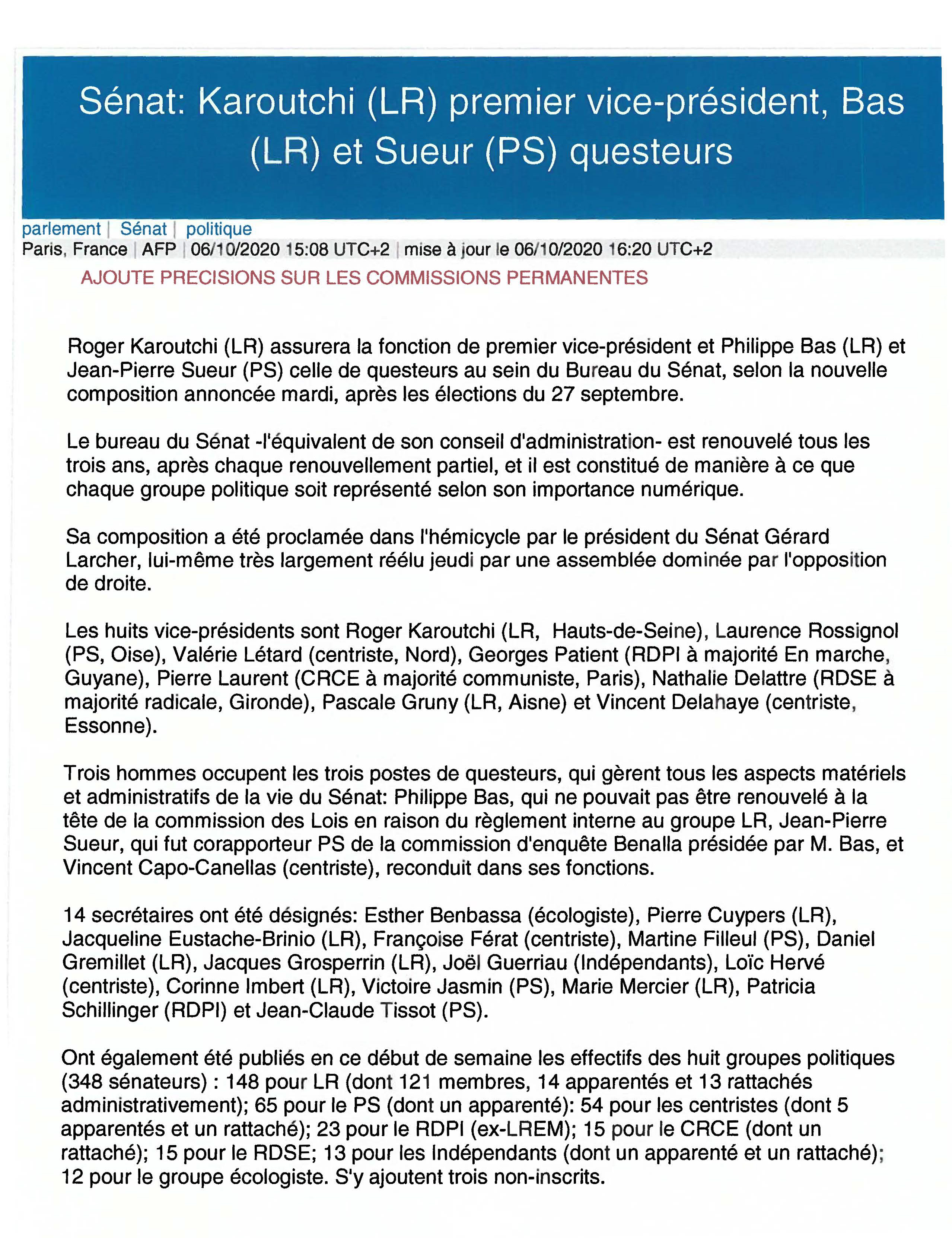 Sénat: Karoutchi (LR) premier vice-président, Bas (LR) et Sueur (PS) questeurs

parlement | Sénat | politique
Paris, France | AFP | 06/10/2020 15:08 UTC+2 | mise à jour le 06/10/2020 16:20 UTC+2

AJOUTE PRECISIONS SUR LES COMMISSIONS PERMANENTES

Roger Karoutchi (LR) assurera la fonction de premier vice-président et Philippe Bas (LR) et Jean-Pierre Sueur (PS) celle de questeurs au sein du Bureau du Sénat, selon la nouvelle composition annoncée mardi, après les élections du 27 septembre.

Le bureau du Sénat -l'équivalent de son conseil d'administration- est renouvelé tous les trois ans, après chaque renouvellement partiel, et il est constitué de manière à ce que chaque groupe politique soit représenté selon son importance numérique.

Sa composition a été proclamée dans l'hémicycle par le président du Sénat Gérard Larcher, lui-même très largement réélu jeudi par une assemblée dominée par l'opposition de droite.

Les huits vice-présidents sont Roger Karoutchi (LR, Hauts-de-Seine), Laurence Rossignol (PS, Oise), Valérie Létard (centriste, Nord), Georges Patient (RDPI à majorité En marche, Guyane), Pierre Laurent (CRCE à majorité communiste, Paris), Nathalie Delattre (RDSE à majorité radicale, Gironde), Pascale Gruny (LR, Aisne) et Vincent Delahaye (centriste, Essonne).

Trois hommes occupent les trois postes de questeurs, qui gèrent tous les aspects matériels et administratifs de la vie du Sénat: Philippe Bas, qui ne pouvait pas être renouvelé à la tête de la commission des Lois en raison du règlement interne au groupe LR, Jean-Pierre Sueur, qui fut corapporteur PS de la commission d'enquête Benalla présidée par M. Bas, et Vincent Capo-Canellas (centriste), reconduit dans ses fonctions.

14 secrétaires ont été désignés: Esther Benbassa (écologiste), Pierre Cuypers (LR), Jacqueline Eustache-Brinio (LR), Françoise Férat (centriste), Martine Filleul (PS), Daniel Gremillet (LR), Jacques Grosperrin (LR), Joël Guerriau (Indépendants), Loïc Hervé (centriste), Corinne Imbert (LR), Victoire Jasmin (PS), Marie Mercier (LR), Patricia Schillinger (RDPI) et Jean-Claude Tissot (PS).

Ont également été publiés en ce début de semaine les effectifs des huit groupes politiques (348 sénateurs) : 148 pour LR (dont 121 membres, 14 apparentés et 13 rattachés administrativement); 65 pour le PS (dont un apparenté): 54 pour les centristes (dont 5 apparentés et un rattaché); 23 pour le RDPI (ex-LREM); 15 pour le CRCE (dont un rattaché); 15 pour le RDSE; 13 pour les Indépendants (dont un apparenté et un rattaché); 12 pour le groupe écologiste. S'y ajoutent trois non-inscrits.